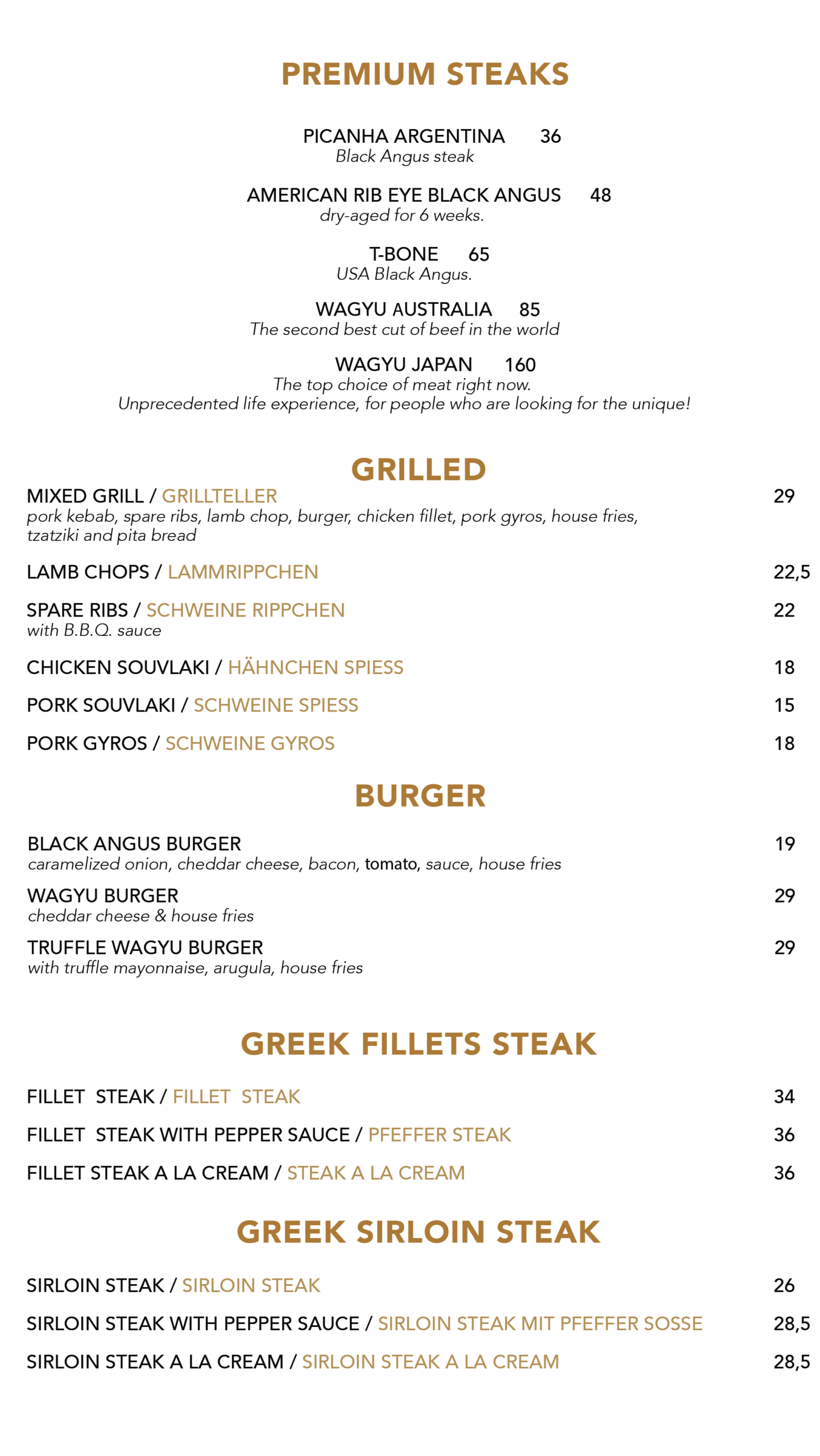 PREMIUM STEAKS

PICANHA ARGENTINA 36
Black Angus steak

AMERICAN RIB EYE BLACK ANGUS 48
dry-aged for 6 weeks.

T-BONE 65
USA Black Angus.

WAGYU AUSTRALIA 85
The second best cut of beef in the world

WAGYU JAPAN 160
The top choice of meat right now.
Unprecedented life experience, for people who are looking for the unique!

GRILLED

MIXED GRILL / GRILLTELLER 29
pork kebab, spare ribs, lamb chop, burger, chicken fillet, pork gyros, house fries, tzatziki and pita bread

LAMB CHOPS / LAMMRIPPCHEN 22,5

SPARE RIBS / SCHWEINE RIPPCHEN 22
with B.B.Q. sauce

CHICKEN SOUVLAKI / HÄHNCHEN SPIESS 18

PORK SOUVLAKI / SCHWEINE SPIESS 15

PORK GYROS / SCHWEINE GYROS 18

BURGER

BLACK ANGUS BURGER 19
caramelized onion, cheddar cheese, bacon, tomato, sauce, house fries

WAGYU BURGER 29
cheddar cheese & house fries

TRUFFLE WAGYU BURGER 29
with truffle mayonnaise, arugula, house fries

GREEK FILLETS STEAK

FILLET STEAK / FILLET STEAK 34

FILLET STEAK WITH PEPPER SAUCE / PFEFFER STEAK 36

FILLET STEAK A LA CREAM / STEAK A LA CREAM 36

GREEK SIRLOIN STEAK

SIRLOIN STEAK / SIRLOIN STEAK 26

SIRLOIN STEAK WITH PEPPER SAUCE / SIRLOIN STEAK MIT PFEFFER SOSSE 28,5

SIRLOIN STEAK A LA CREAM / SIRLOIN STEAK A LA CREAM 28,5